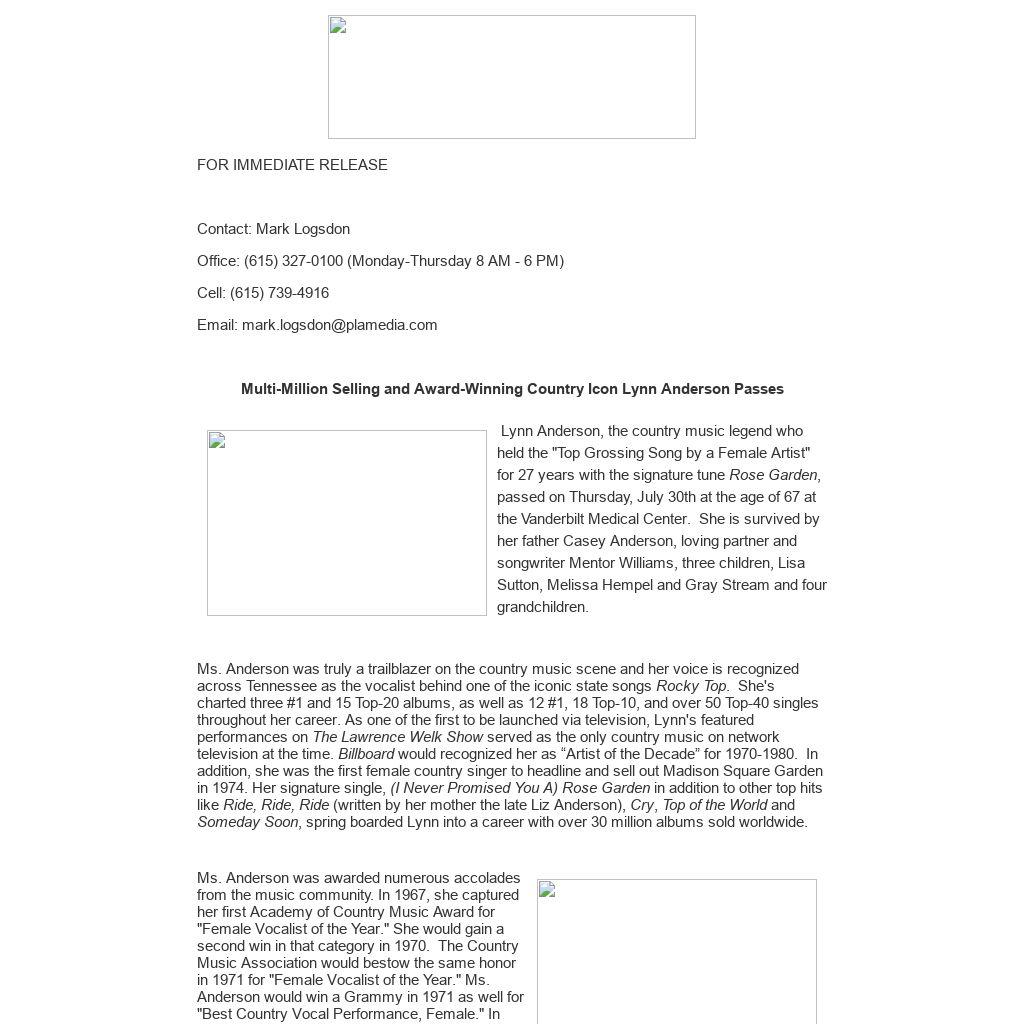 FOR IMMEDIATE RELEASE

Contact: Mark Logsdon

Office: (615) 327-0100 (Monday-Thursday 8 AM - 6 PM)

Cell: (615) 739-4916

Email: mark.logsdon@plamedia.com

Multi-Million Selling and Award-Winning Country Icon Lynn Anderson Passes

Lynn Anderson, the country music legend who held the "Top Grossing Song by a Female Artist" for 27 years with the signature tune Rose Garden, passed on Thursday, July 30th at the age of 67 at the Vanderbilt Medical Center. She is survived by her father Casey Anderson, loving partner and songwriter Mentor Williams, three children, Lisa Sutton, Melissa Hempel and Gray Stream and four grandchildren.

Ms. Anderson was truly a trailblazer on the country music scene and her voice is recognized across Tennessee as the vocalist behind one of the iconic state songs Rocky Top. She's charted three #1 and 15 Top-20 albums, as well as 12 #1, 18 Top-10, and over 50 Top-40 singles throughout her career. As one of the first to be launched via television, Lynn's featured performances on The Lawrence Welk Show served as the only country music on network television at the time. Billboard would recognized her as “Artist of the Decade” for 1970-1980. In addition, she was the first female country singer to headline and sell out Madison Square Garden in 1974. Her signature single, (I Never Promised You A) Rose Garden in addition to other top hits like Ride, Ride, Ride (written by her mother the late Liz Anderson), Cry, Top of the World and Someday Soon, spring boarded Lynn into a career with over 30 million albums sold worldwide.

Ms. Anderson was awarded numerous accolades from the music community. In 1967, she captured her first Academy of Country Music Award for "Female Vocalist of the Year." She would gain a second win in that category in 1970. The Country Music Association would bestow the same honor in 1971 for "Female Vocalist of the Year." Ms. Anderson would win a Grammy in 1971 as well for "Best Country Vocal Performance, Female." In